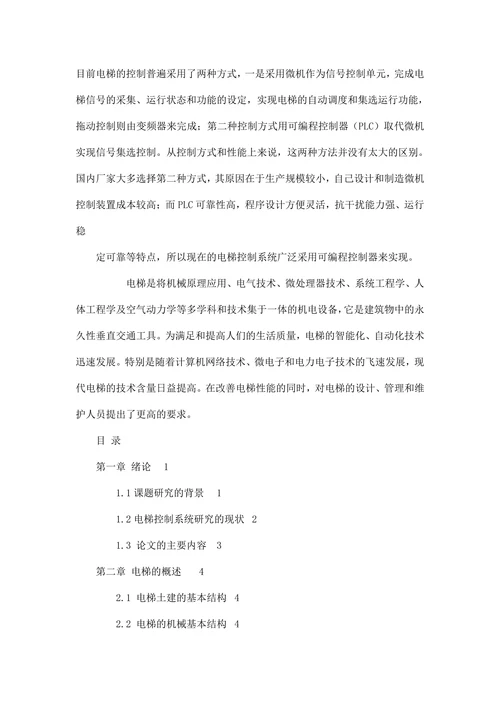 目前电梯的控制普遍采用了两种方式，一是采用微机作为信号控制单元，完成电梯信号的采集、运行状态和功能的设定，实现电梯的自动调度和集选运行功能，拖动控制则由变频器来完成；第二种控制方式用可编程控制器（PLC）取代微机实现信号集选控制。从控制方式和性能上来说，这两种方法并没有太大的区别。国内厂家大多选择第二种方式，其原因在于生产规模较小，自己设计和制造微机控制装置成本较高；而 PLC 可靠性高，程序设计方便灵活，抗干扰能力强、运行稳

定可靠等特点，所以现在的电梯控制系统广泛采用可编程控制器来实现。

电梯是将机械原理应用、电气技术、微处理器技术、系统工程学、人体工程学及空气动力学等多学科和技术集于一体的机电设备，它是建筑物中的永久性垂直交通工具。为满足和提高人们的生活质量，电梯的智能化、自动化技术迅速发展。特别是随着计算机网络技术、微电子和电力电子技术的飞速发展，现代电梯的技术含量日益提高。在改善电梯性能的同时，对电梯的设计、管理和维护人员提出了更高的要求。

目 录

第一章 绪论 1

1.1 课题研究的背景 1

1.2 电梯控制系统研究的现状 2

1.3 论文的主要内容 3

第二章 电梯的概述 4

2.1 电梯土建的基本结构 4

2.2 电梯的机械基本结构 4